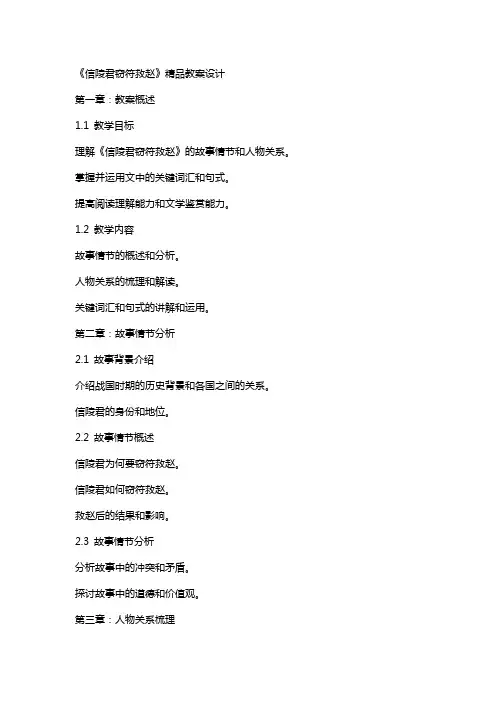 《信陵君窃符救赵》精品教案设计

第一章：教案概述

1.1 教学目标

理解《信陵君窃符救赵》的故事情节和人物关系。

掌握并运用文中的关键词汇和句式。

提高阅读理解能力和文学鉴赏能力。

1.2 教学内容

故事情节的概述和分析。

人物关系的梳理和解读。

关键词汇和句式的讲解和运用。

第二章：故事情节分析

2.1 故事背景介绍

介绍战国时期的历史背景和各国之间的关系。

信陵君的身份和地位。

2.2 故事情节概述

信陵君为何要窃符救赵。

信陵君如何窃符救赵。

救赵后的结果和影响。

2.3 故事情节分析

分析故事中的冲突和矛盾。

探讨故事中的道德和价值观。

第三章：人物关系梳理